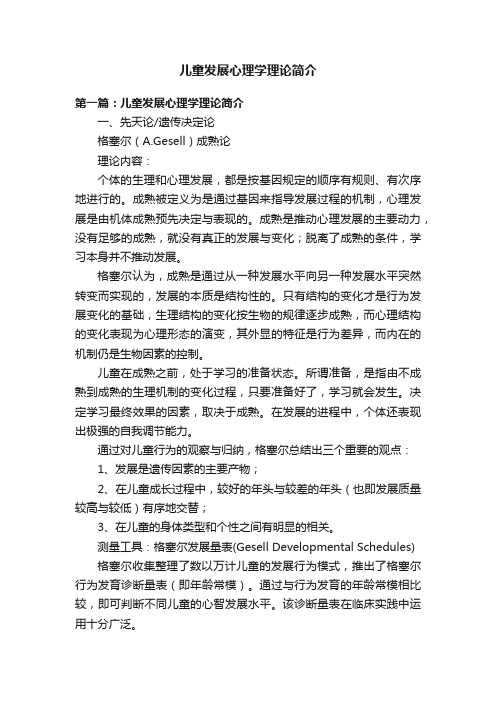 儿童发展心理学理论简介

第一篇：儿童发展心理学理论简介

一、先天论/遗传决定论

格塞尔（A.Gesell）成熟论

理论内容：

个体的生理和心理发展，都是按基因规定的顺序有规则、有次序地进行的。成熟被定义为是通过基因来指导发展过程的机制，心理发展是由机体成熟预先决定与表现的。成熟是推动心理发展的主要动力，没有足够的成熟，就没有真正的发展与变化；脱离了成熟的条件，学习本身并不推动发展。

格塞尔认为，成熟是通过从一种发展水平向另一种发展水平突然转变而实现的，发展的本质是结构性的。只有结构的变化才是行为发展变化的基础，生理结构的变化按生物的规律逐步成熟，而心理结构的变化表现为心理形态的演变，其外显的特征是行为差异，而内在的机制仍是生物因素的控制。

儿童在成熟之前，处于学习的准备状态。所谓准备，是指由不成熟到成熟的生理机制的变化过程，只要准备好了，学习就会发生。决定学习最终效果的因素，取决于成熟。在发展的进程中，个体还表现出极强的自我调节能力。

通过对儿童行为的观察与归纳，格塞尔总结出三个重要的观点：

1、发展是遗传因素的主要产物；

2、在儿童成长过程中，较好的年头与较差的年头（也即发展质量较高与较低）有序地交替；

3、在儿童的身体类型和个性之间有明显的相关。

测量工具：格塞尔发展量表(Gesell Developmental Schedules)

格塞尔收集整理了数以万计儿童的发展行为模式，推出了格塞尔行为发育诊断量表（即年龄常模）。通过与行为发育的年龄常模相比较，即可判断不同儿童的心智发展水平。该诊断量表在临床实践中运用十分广泛。